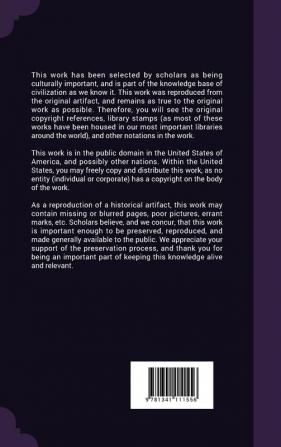 This work has been selected by scholars as being culturally important, and is part of the knowledge base of civilization as we know it. This work was reproduced from the original artifact, and remains as true to the original work as possible. Therefore, you will see the original copyright references, library stamps (as most of these works have been housed in our most important libraries around the world), and other notations in the work.

This work is in the public domain in the United States of America, and possibly other nations. Within the United States, you may freely copy and distribute this work, as no entity (individual or corporate) has a copyright on the body of the work.

As a reproduction of a historical artifact, this work may contain missing or blurred pages, poor pictures, errant marks, etc. Scholars believe, and we concur, that this work is important enough to be preserved, reproduced, and made generally available to the public. We appreciate your support of the preservation process, and thank you for being an important part of keeping this knowledge alive and relevant.

9 781341 111556